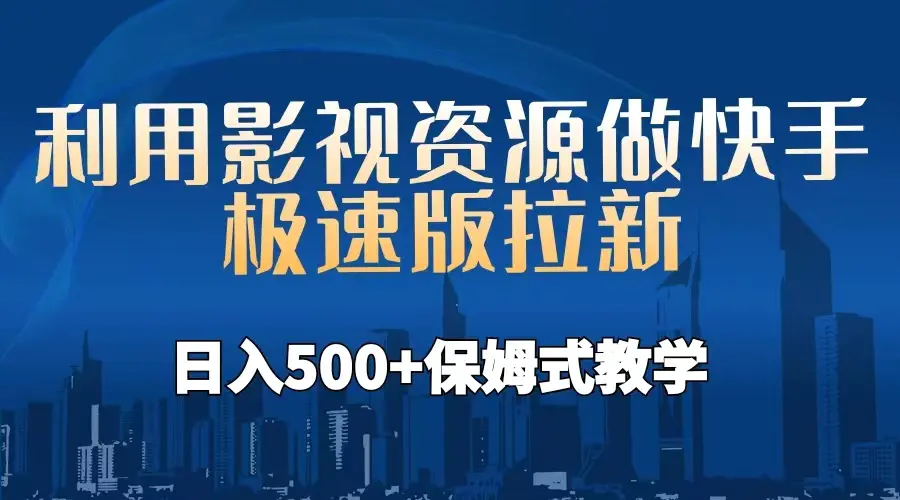 利用影视资源做快手
极速版拉新

日入500+保姆式教学